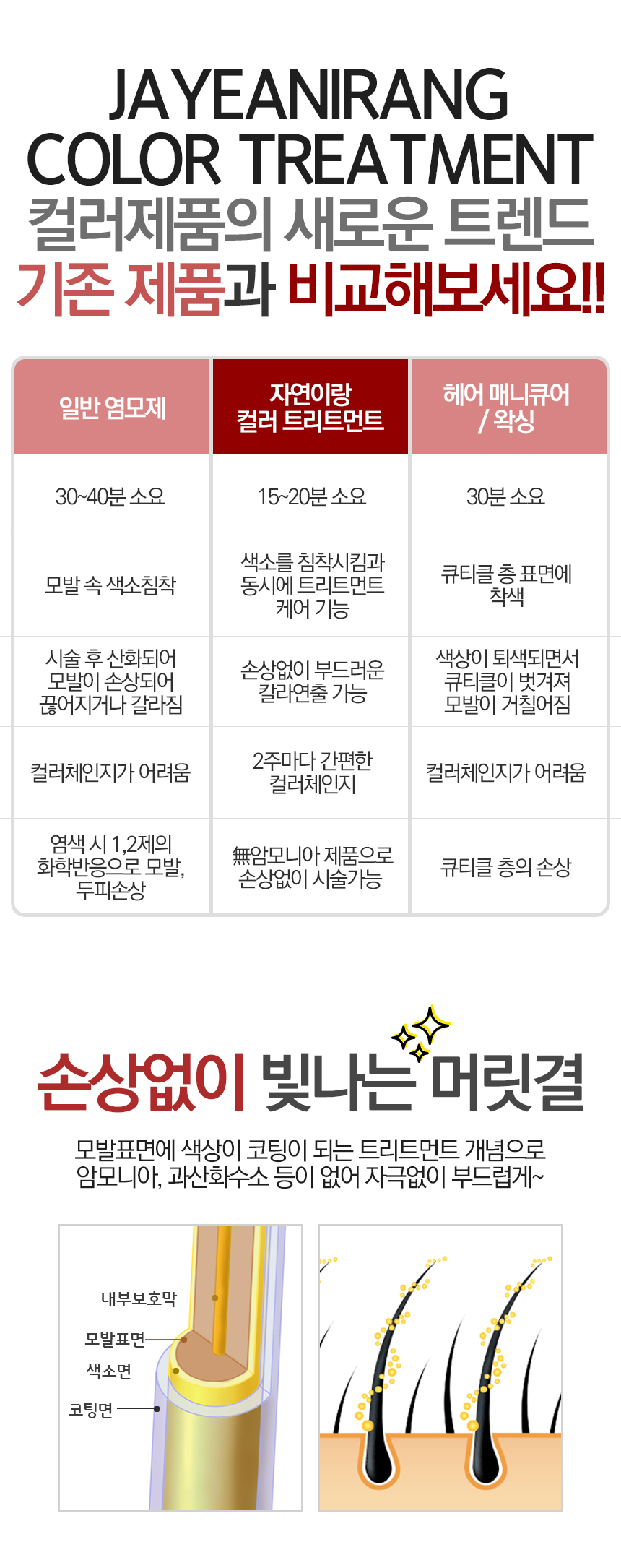 JAYEANIRANG
COLOR TREATMENT
컬러제품의 새로운 트렌드
기존 제품과 비교해보세요!!

| 일반 염모제 | 자연이랑 컬러 트리트먼트 | 헤어 매니큐어 / 왁싱 |
|---|---|---|
| 30~40분 소요 | 15~20분 소요 | 30분 소요 |
| 모발 속 색소침착 | 색소를 침착시킴과 동시에 트리트먼트 케어 기능 | 큐티클 층 표면에 착색 |
| 시술 후 산화되어 모발이 손상되어 끊어지거나 갈라짐 | 손상없이 부드러운 칼라연출 가능 | 색상이 퇴색되면서 큐티클이 벗겨져 모발이 거칠어짐 |
| 컬러체인지가 어려움 | 2주마다 간편한 컬러체인지 | 컬러체인지가 어려움 |
| 염색 시 1,2제의 화학반응으로 모발, 두피손상 | 無암모니아 제품으로 손상없이 시술가능 | 큐티클 층의 손상 |

손상없이 빛나는 머릿결

모발표면에 색상이 코팅이 되는 트리트먼트 개념으로 암모니아, 과산화수소 등이 없어 자극없이 부드럽게~

내부보호막
모발표면
색소면
코팅면